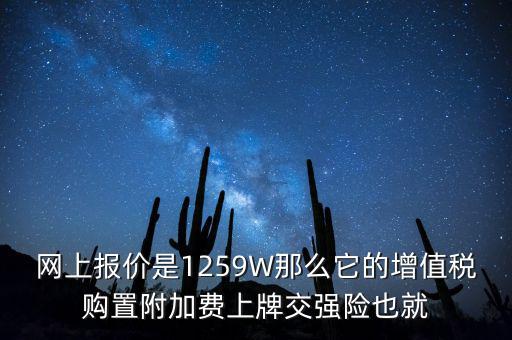 网上报价是1259W那么它的增值税购置附加费上牌交强险也就